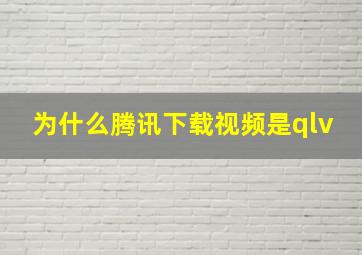 为什么腾讯下载视频是qlv